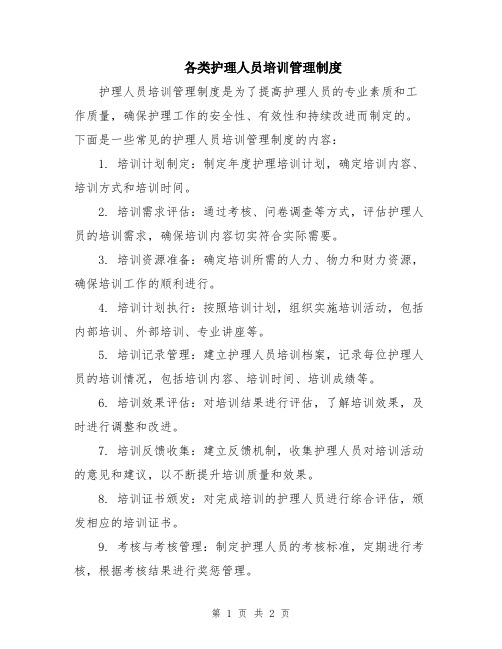 各类护理人员培训管理制度

护理人员培训管理制度是为了提高护理人员的专业素质和工作质量，确保护理工作的安全性、有效性和持续改进而制定的。下面是一些常见的护理人员培训管理制度的内容：

1. 培训计划制定：制定年度护理培训计划，确定培训内容、培训方式和培训时间。

2. 培训需求评估：通过考核、问卷调查等方式，评估护理人员的培训需求，确保培训内容切实符合实际需要。

3. 培训资源准备：确定培训所需的人力、物力和财力资源，确保培训工作的顺利进行。

4. 培训计划执行：按照培训计划，组织实施培训活动，包括内部培训、外部培训、专业讲座等。

5. 培训记录管理：建立护理人员培训档案，记录每位护理人员的培训情况，包括培训内容、培训时间、培训成绩等。

6. 培训效果评估：对培训结果进行评估，了解培训效果，及时进行调整和改进。

7. 培训反馈收集：建立反馈机制，收集护理人员对培训活动的意见和建议，以不断提升培训质量和效果。

8. 培训证书颁发：对完成培训的护理人员进行综合评估，颁发相应的培训证书。

9. 考核与考核管理：制定护理人员的考核标准，定期进行考核，根据考核结果进行奖惩管理。

第 1 页 共 2 页